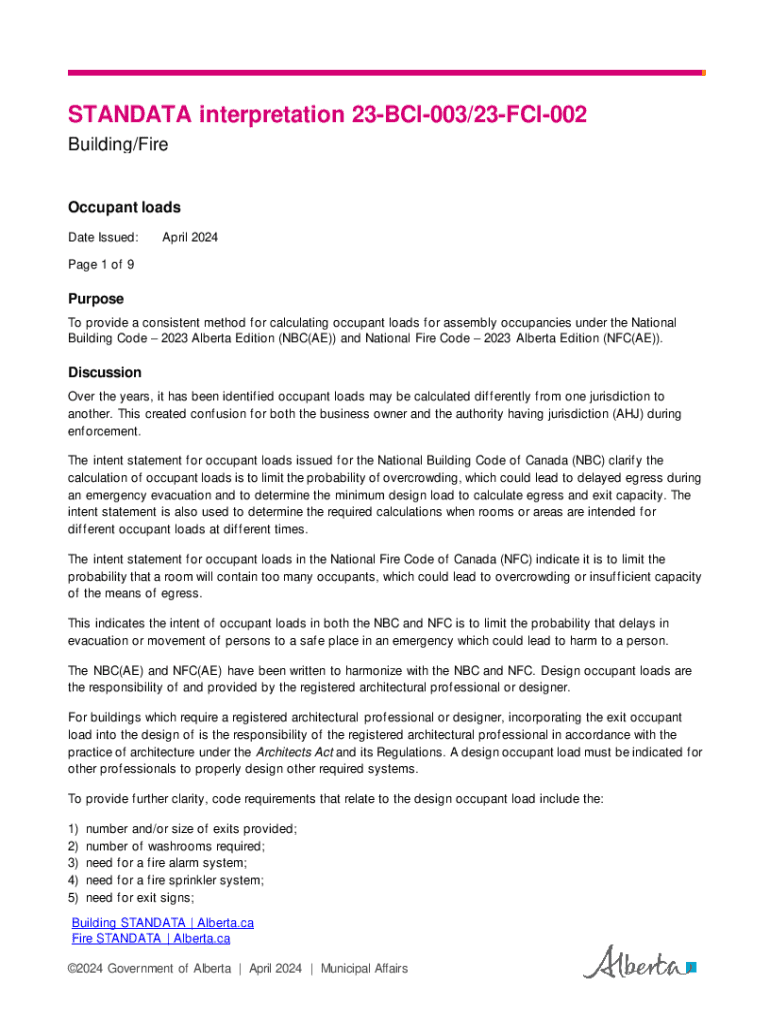 STANDATA interpretation 23-BCI-003/23-FCI-002

Building/Fire

Occupant loads

Date Issued: April 2024

Page 1 of 9

Purpose

To provide a consistent method for calculating occupant loads for assembly occupancies under the National Building Code – 2023 Alberta Edition (NBC(AE)) and National Fire Code – 2023 Alberta Edition (NFC(AE)).

Discussion

Over the years, it has been identified occupant loads may be calculated differently from one jurisdiction to another. This created confusion for both the business owner and the authority having jurisdiction (AHJ) during enforcement.

The intent statement for occupant loads issued for the National Building Code of Canada (NBC) clarify the calculation of occupant loads is to limit the probability of overcrowding, which could lead to delayed egress during an emergency evacuation and to determine the minimum design load to calculate egress and exit capacity. The intent statement is also used to determine the required calculations when rooms or areas are intended for different occupant loads at different times.

The intent statement for occupant loads in the National Fire Code of Canada (NFC) indicate it is to limit the probability that a room will contain too many occupants, which could lead to overcrowding or insufficient capacity of the means of egress.

This indicates the intent of occupant loads in both the NBC and NFC is to limit the probability that delays in evacuation or movement of persons to a safe place in an emergency which could lead to harm to a person.

The NBC(AE) and NFC(AE) have been written to harmonize with the NBC and NFC. Design occupant loads are the responsibility of and provided by the registered architectural professional or designer.

For buildings which require a registered architectural professional or designer, incorporating the exit occupant load into the design of is the responsibility of the registered architectural professional in accordance with the practice of architecture under the Architects Act and its Regulations. A design occupant load must be indicated for other professionals to properly design other required systems.

To provide further clarity, code requirements that relate to the design occupant load include the:

1) number and/or size of exits provided;
2) number of washrooms required;
3) need for a fire alarm system;
4) need for a fire sprinkler system;
5) need for exit signs;

Building STANDATA | Alberta.ca
Fire STANDATA | Alberta.ca

©2024 Government of Alberta | April 2024 | Municipal Affairs

Alberta